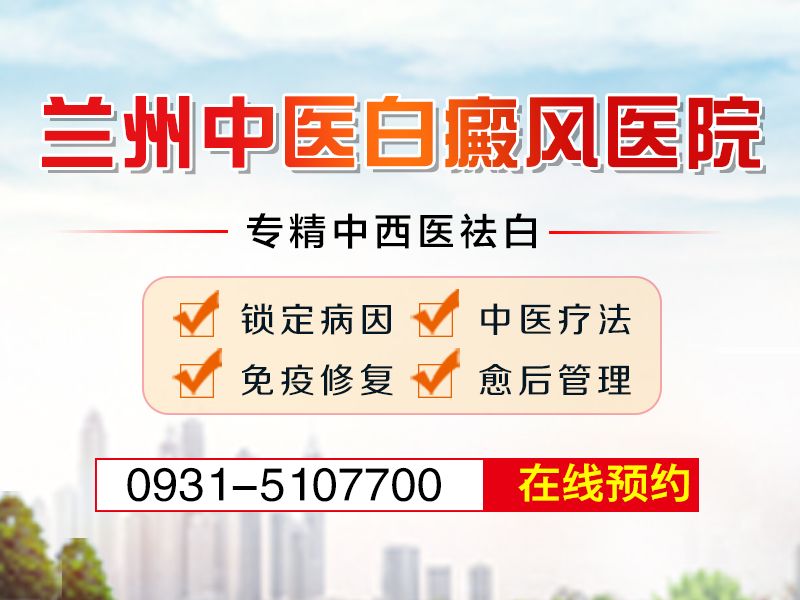 兰州中医白癜风医院

专精中西医祛白

锁定病因 中医疗法
免疫修复 愈后管理

0931-5107700 在线预约